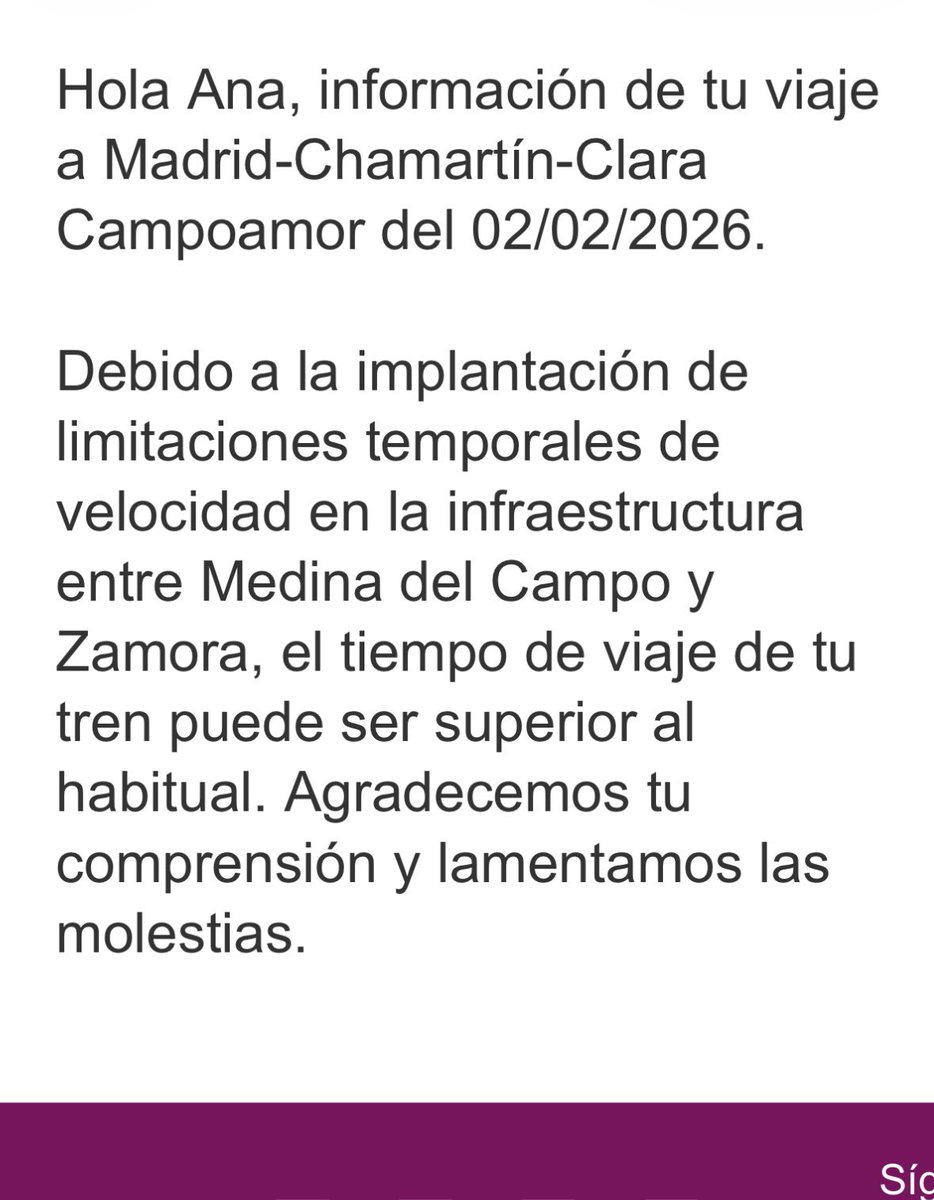 Hola Ana, información de tu viaje a Madrid-Chamartín-Clara Campoamor del 02/02/2026.

Debido a la implantación de limitaciones temporales de velocidad en la infraestructura entre Medina del Campo y Zamora, el tiempo de viaje de tu tren puede ser superior al habitual. Agradecemos tu comprensión y lamentamos las molestias.

Síg